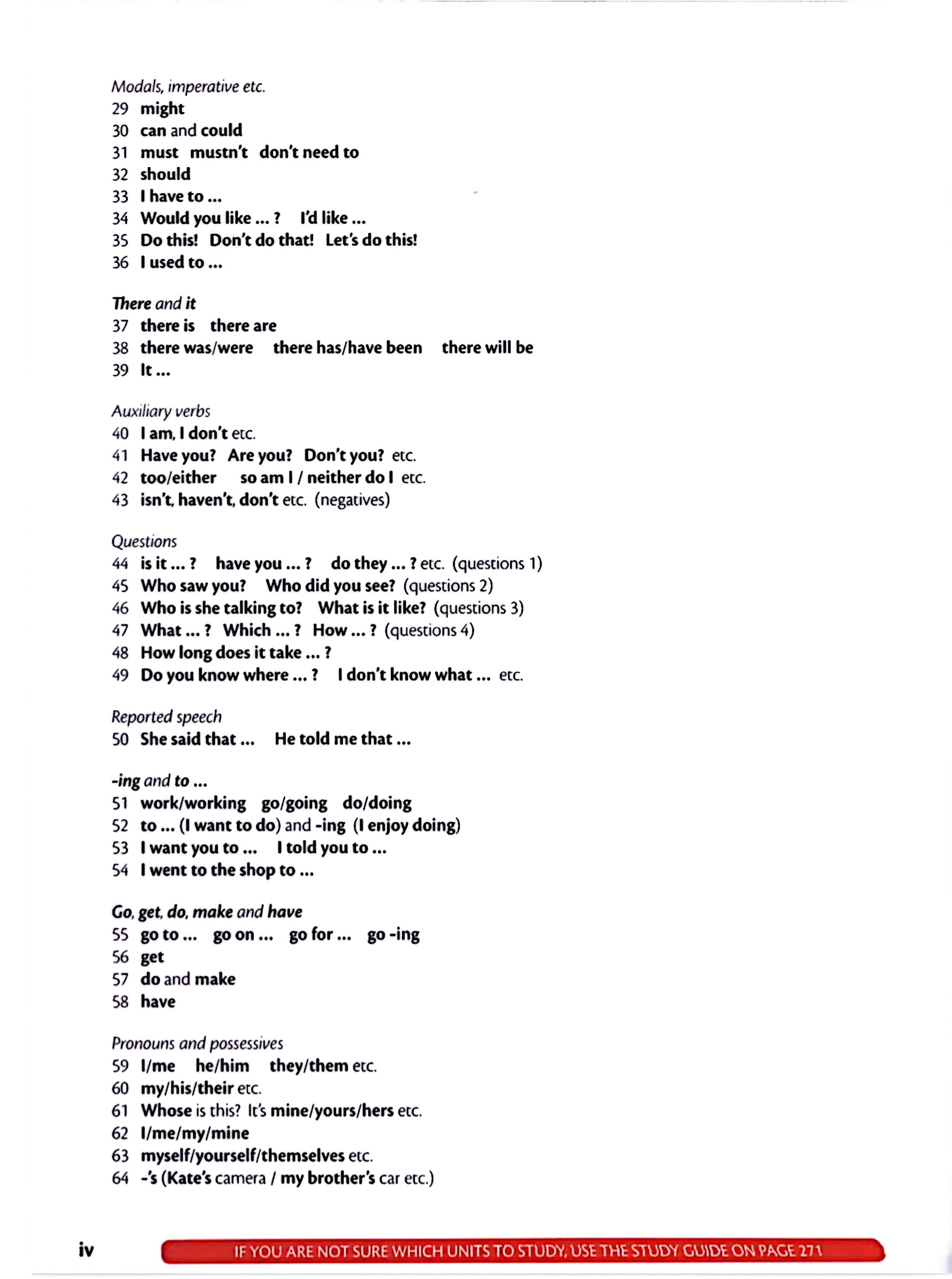 Modals, imperative etc.
29 might
30 can and could
31 must mustn't don't need to
32 should
33 I have to ...
34 Would you like ... ? I'd like ...
35 Do this! Don't do that! Let's do this!
36 I used to ...

There and it
37 there is there are
38 there was/were there has/have been there will be
39 It ...

Auxiliary verbs
40 I am, I don't etc.
41 Have you? Are you? Don't you? etc.
42 too/either so am I / neither do I etc.
43 isn't, haven't, don't etc. (negatives)

Questions
44 is it ... ? have you ... ? do they ... ? etc. (questions 1)
45 Who saw you? Who did you see? (questions 2)
46 Who is she talking to? What is it like? (questions 3)
47 What ... ? Which ... ? How ... ? (questions 4)
48 How long does it take ... ?
49 Do you know where ... ? I don't know what ... etc.

Reported speech
50 She said that ... He told me that ...

-ing and to ...
51 work/working go/going do/doing
52 to ... (I want to do) and -ing (I enjoy doing)
53 I want you to ... I told you to ...
54 I went to the shop to ...

Go, get, do, make and have
55 go to ... go on ... go for ... go -ing
56 get
57 do and make
58 have

Pronouns and possessives
59 I/me he/him they/them etc.
60 my/his/their etc.
61 Whose is this? It's mine/yours/hers etc.
62 I/me/my/mine
63 myself/yourself/themselves etc.
64 -'s (Kate's camera / my brother's car etc.)

iv IF YOU ARE NOT SURE WHICH UNITS TO STUDY, USE THE STUDY GUIDE ON PAGE 271